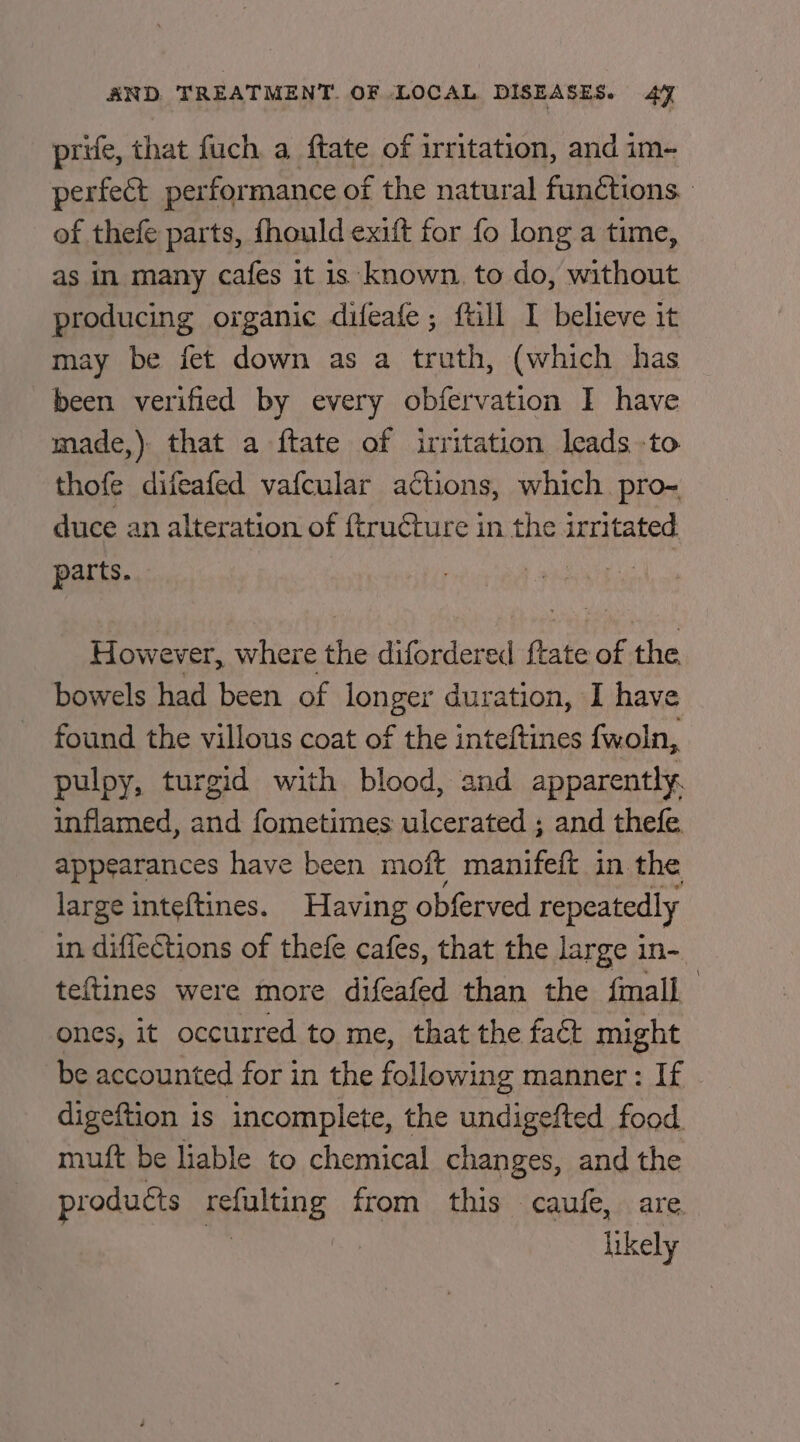 AND TREATMENT OF LOCAL DISEASES. 47

prife, that fuch a ftate of irritation, and imperfect performance of the natural functions of thefe parts, fhould exift for fo long a time, as in many cafes it is known to do, without producing organic difeafe; ftill I believe it may be fet down as a truth, (which has been verified by every obfervation I have made,) that a ftate of irritation leads to thofe difeafed vafcular actions, which produce an alteration of ftructure in the irritated parts.

However, where the difordered ftate of the bowels had been of longer duration, I have found the villous coat of the inteftines fwoln, pulpy, turgid with blood, and apparently inflamed, and fometimes ulcerated; and thefe appearances have been moft manifeft in the large inteftines. Having obferved repeatedly in diffections of thefe cafes, that the large inteftines were more difeafed than the fmall ones, it occurred to me, that the fact might be accounted for in the following manner: If digeftion is incomplete, the undigefted food muft be liable to chemical changes, and the products refulting from this caufe, are likely